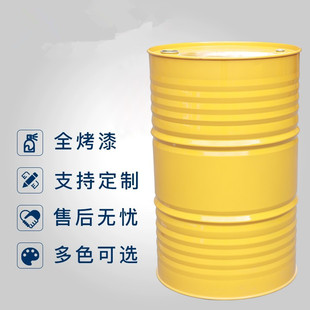 全烤漆

支持定制

售后无忧

多色可选